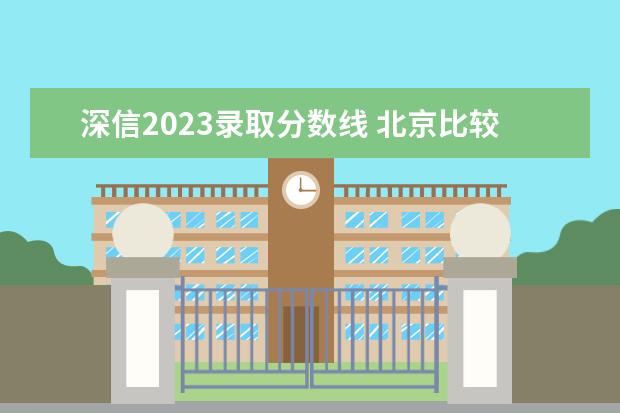 深信2023录取分数线 北京比较